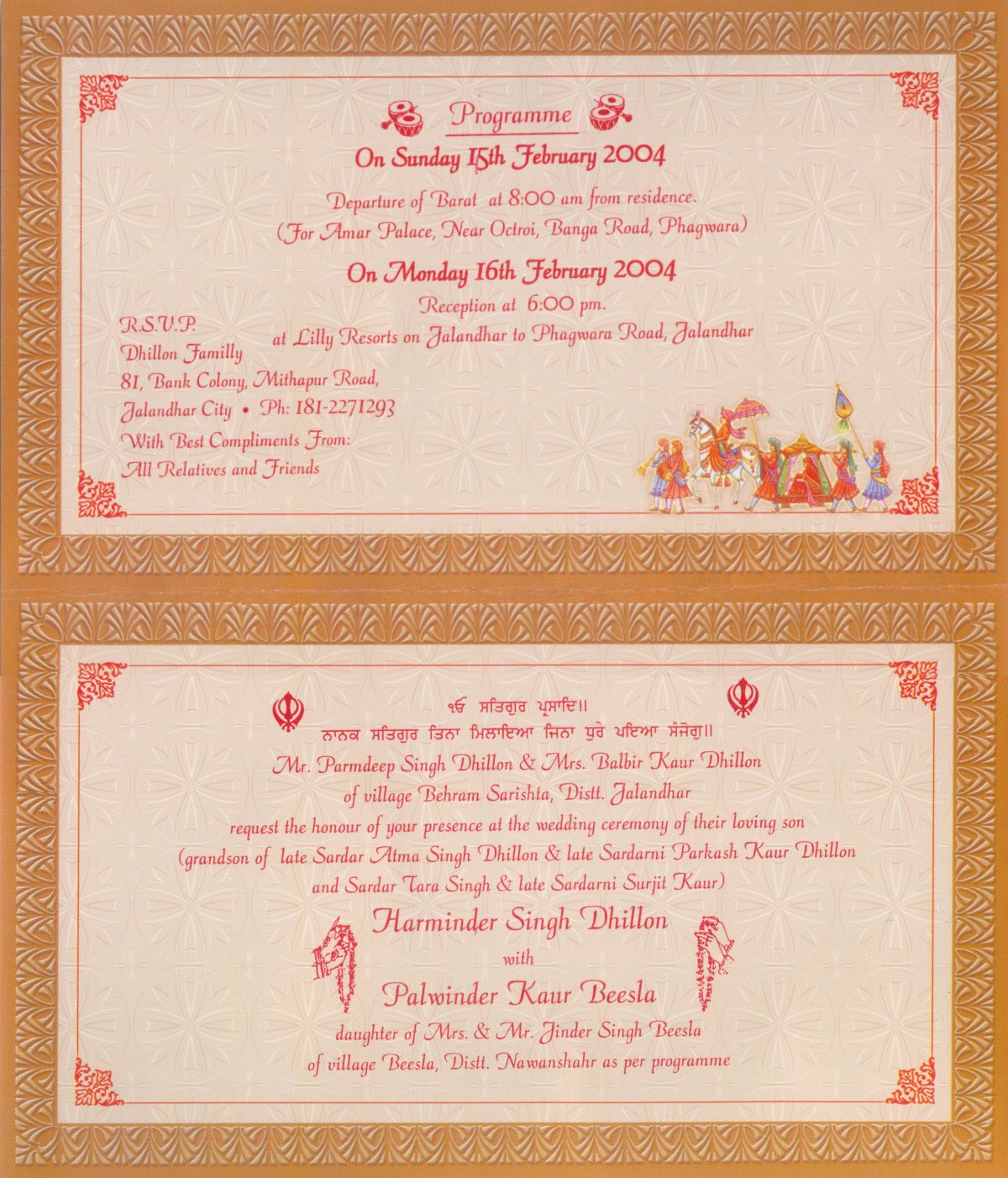 Programme

On Sunday 15th February 2004

Departure of Barat at 8:00 am from residence.
(For Amar Palace, Near Octroi, Banga Road, Phagwara)

On Monday 16th February 2004

Reception at 6:00 pm.
at Lilly Resorts on Jalandhar to Phagwara Road, Jalandhar

R.S.V.P.
Dhillon Familly
81, Bank Colony, Mithapur Road,
Jalandhar City • Ph: 181-2271293

With Best Compliments From:
All Relatives and Friends

ੴ ਸਤਿਗੁਰ ਪ੍ਰਸਾਦਿ॥
ਨਾਨਕ ਸਤਿਗੁਰ ਤਿਨਾ ਮਿਲਾਇਆ ਜਿਨਾ ਧੁਰੇ ਪਇਆ ਸੰਜੋਗੁ॥

Mr. Parmdeep Singh Dhillon & Mrs. Balbir Kaur Dhillon
of village Behram Sarishta, Distt. Jalandhar
request the honour of your presence at the wedding ceremony of their loving son
(grandson of late Sardar Atma Singh Dhillon & late Sardarni Parkash Kaur Dhillon
and Sardar Tara Singh & late Sardarni Surjit Kaur)

Harminder Singh Dhillon
with
Palwinder Kaur Beesla

daughter of Mrs. & Mr. Jinder Singh Beesla
of village Beesla, Distt. Nawanshahr as per programme